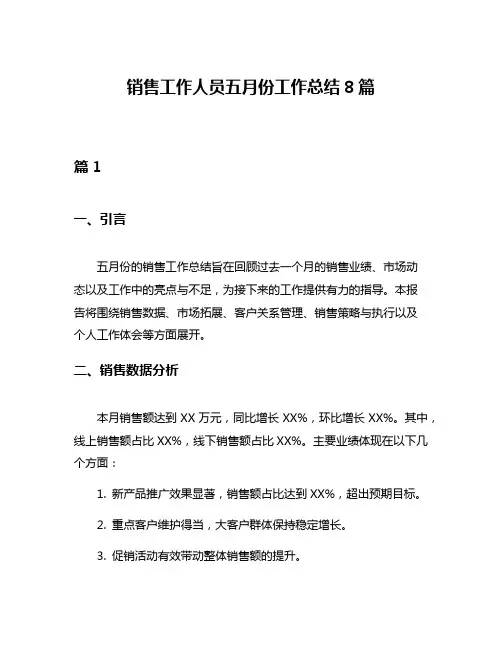 销售工作人员五月份工作总结 8 篇

篇 1

一、引言

五月份的销售工作总结旨在回顾过去一个月的销售业绩、市场动态以及工作中的亮点与不足，为接下来的工作提供有力的指导。本报告将围绕销售数据、市场拓展、客户关系管理、销售策略与执行以及个人工作体会等方面展开。

二、销售数据分析

本月销售额达到 XX 万元，同比增长 XX%，环比增长 XX%。其中，线上销售额占比 XX%，线下销售额占比 XX%。主要业绩体现在以下几个方面：

1. 新产品推广效果显著，销售额占比达到 XX%，超出预期目标。

2. 重点客户维护得当，大客户群体保持稳定增长。

3. 促销活动有效带动整体销售额的提升。